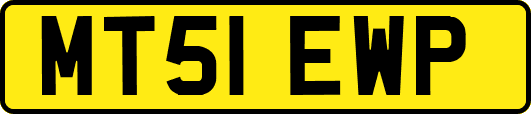 MT51 EWP